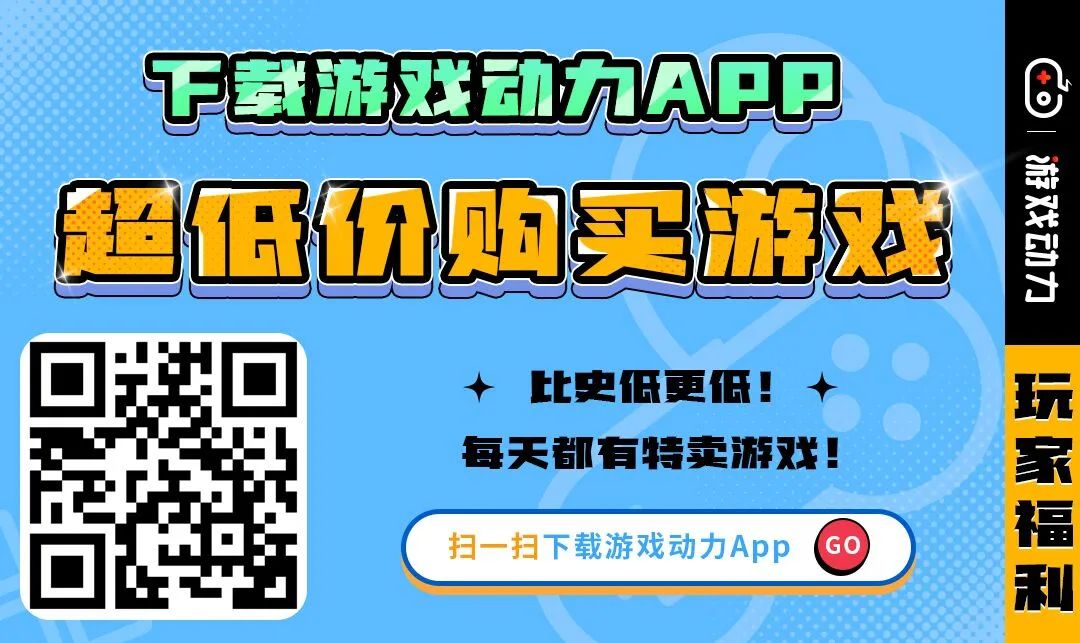 下载游戏动力APP

超低价购买游戏

比史低更低！

每天都有特卖游戏！

扫一扫下载游戏动力App GO

游戏动力

玩家福利